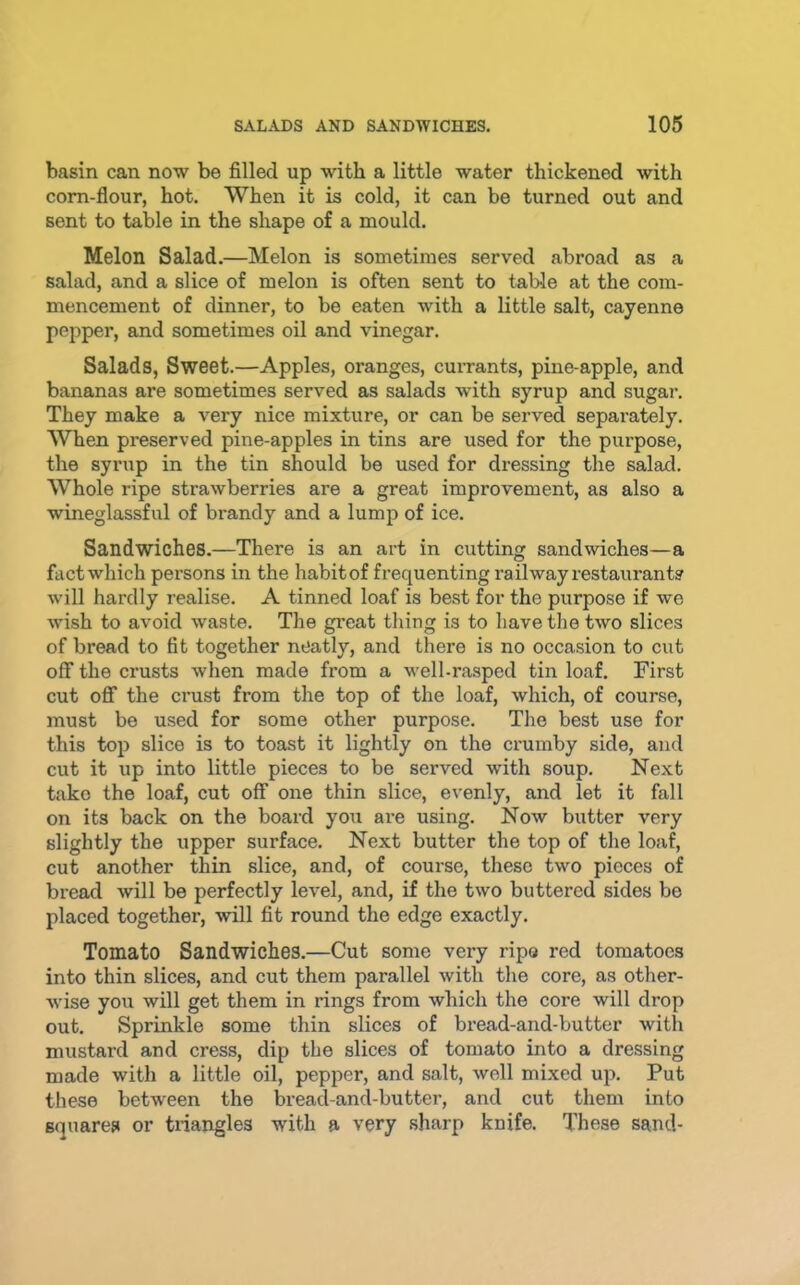 SALADS AND SANDWICHES. 105

basin can now be filled up with a little water thickened with corn-flour, hot. When it is cold, it can be turned out and sent to table in the shape of a mould.

Melon Salad.—Melon is sometimes served abroad as a salad, and a slice of melon is often sent to table at the commencement of dinner, to be eaten with a little salt, cayenne pepper, and sometimes oil and vinegar.

Salads, Sweet.—Apples, oranges, currants, pine-apple, and bananas are sometimes served as salads with syrup and sugar. They make a very nice mixture, or can be served separately. When preserved pine-apples in tins are used for the purpose, the syrup in the tin should be used for dressing the salad. Whole ripe strawberries are a great improvement, as also a wineglassful of brandy and a lump of ice.

Sandwiches.—There is an art in cutting sandwiches—a fact which persons in the habit of frequenting railway restaurants will hardly realise. A tinned loaf is best for the purpose if we wish to avoid waste. The great thing is to have the two slices of bread to fit together neatly, and there is no occasion to cut off the crusts when made from a well-rasped tin loaf. First cut off the crust from the top of the loaf, which, of course, must be used for some other purpose. The best use for this top slice is to toast it lightly on the crumby side, and cut it up into little pieces to be served with soup. Next take the loaf, cut off one thin slice, evenly, and let it fall on its back on the board you are using. Now butter very slightly the upper surface. Next butter the top of the loaf, cut another thin slice, and, of course, these two pieces of bread will be perfectly level, and, if the two buttered sides be placed together, will fit round the edge exactly.

Tomato Sandwiches.—Cut some very ripe red tomatoes into thin slices, and cut them parallel with the core, as otherwise you will get them in rings from which the core will drop out. Sprinkle some thin slices of bread-and-butter with mustard and cress, dip the slices of tomato into a dressing made with a little oil, pepper, and salt, well mixed up. Put these between the bread-and-butter, and cut them into squares or triangles with a very sharp knife. These sand-